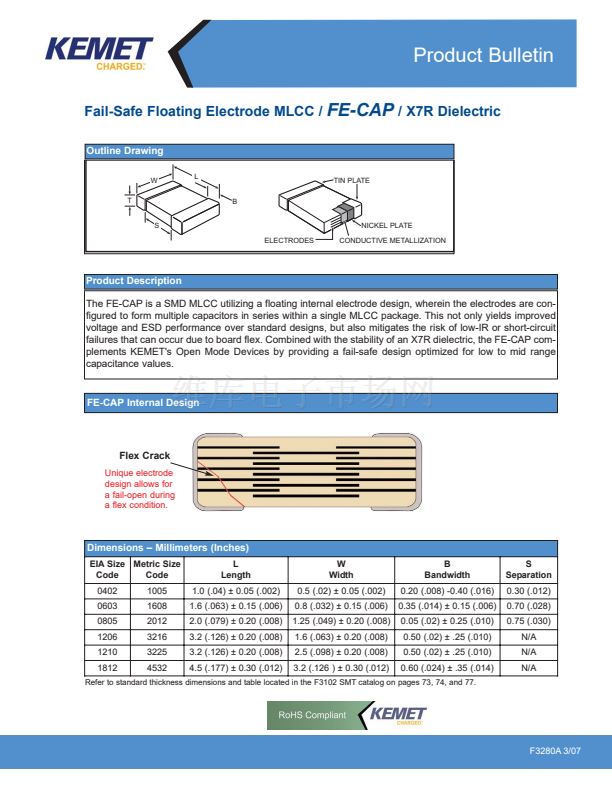 KEMET
CHARGED.

Product Bulletin

Fail-Safe Floating Electrode MLCC / FE-CAP / X7R Dielectric

Outline Drawing

W
L
T
B
S
TIN PLATE
NICKEL PLATE
ELECTRODES
CONDUCTIVE METALLIZATION

Product Description

The FE-CAP is a SMD MLCC utilizing a floating internal electrode design, wherein the electrodes are configured to form multiple capacitors in series within a single MLCC package. This not only yields improved voltage and ESD performance over standard designs, but also mitigates the risk of low-IR or short-circuit failures that can occur due to board flex. Combined with the stability of an X7R dielectric, the FE-CAP complements KEMET's Open Mode Devices by providing a fail-safe design optimized for low to mid range capacitance values.

维库电子市场网

FE-CAP Internal Design

Flex Crack
Unique electrode design allows for a fail-open during a flex condition.

Dimensions – Millimeters (Inches)

| EIA Size Code | Metric Size Code | L Length | W Width | B Bandwidth | S Separation |
|---|---|---|---|---|---|
| 0402 | 1005 | 1.0 (.04) ± 0.05 (.002) | 0.5 (.02) ± 0.05 (.002) | 0.20 (.008) -0.40 (.016) | 0.30 (.012) |
| 0603 | 1608 | 1.6 (.063) ± 0.15 (.006) | 0.8 (.032) ± 0.15 (.006) | 0.35 (.014) ± 0.15 (.006) | 0.70 (.028) |
| 0805 | 2012 | 2.0 (.079) ± 0.20 (.008) | 1.25 (.049) ± 0.20 (.008) | 0.05 (.02) ± 0.25 (.010) | 0.75 (.030) |
| 1206 | 3216 | 3.2 (.126) ± 0.20 (.008) | 1.6 (.063) ± 0.20 (.008) | 0.50 (.02) ± .25 (.010) | N/A |
| 1210 | 3225 | 3.2 (.126) ± 0.20 (.008) | 2.5 (.098) ± 0.20 (.008) | 0.50 (.02) ± .25 (.010) | N/A |
| 1812 | 4532 | 4.5 (.177) ± 0.30 (.012) | 3.2 (.126 ) ± 0.30 (.012) | 0.60 (.024) ± .35 (.014) | N/A |

Refer to standard thickness dimensions and table located in the F3102 SMT catalog on pages 73, 74, and 77.

RoHS Compliant
KEMET
CHARGED.

F3280A 3/07